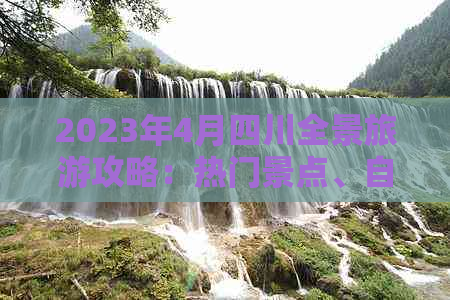 2023年4月四川全景旅游攻略：热门景点、自